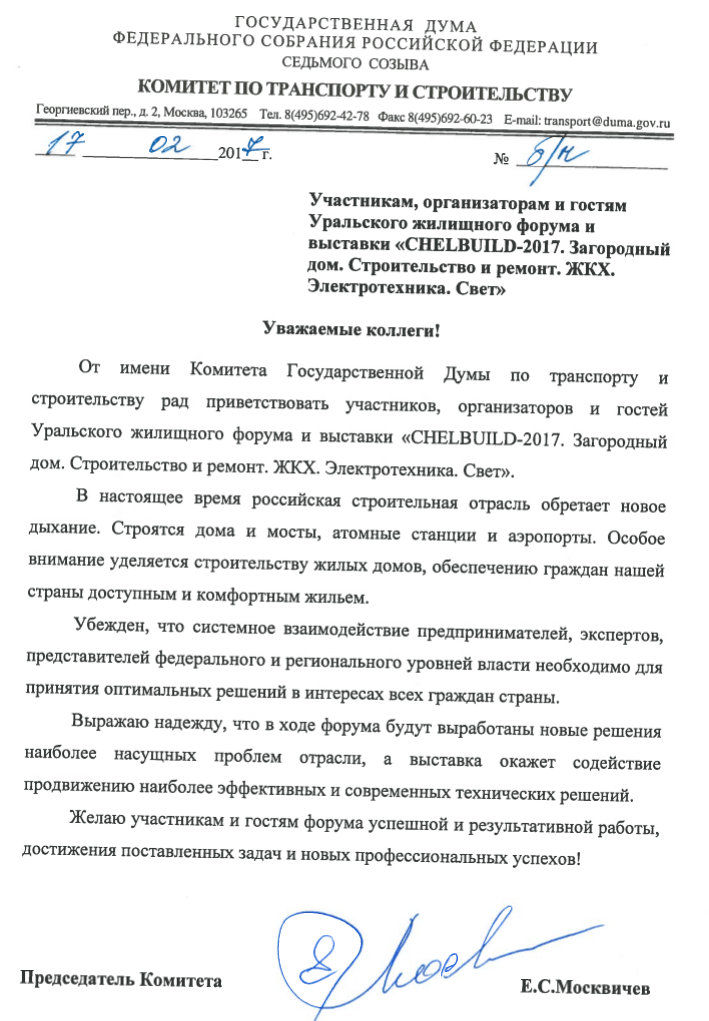 ГОСУДАРСТВЕННАЯ ДУМА
ФЕДЕРАЛЬНОГО СОБРАНИЯ РОССИЙСКОЙ ФЕДЕРАЦИИ
СЕДЬМОГО СОЗЫВА

КОМИТЕТ ПО ТРАНСПОРТУ И СТРОИТЕЛЬСТВУ

Георгиевский пер., д. 2, Москва, 103265 Тел. 8(495)692-42-78 Факс 8(495)692-60-23 E-mail: transport@duma.gov.ru

17 02 2017 г. № 8/н

Участникам, организаторам и гостям Уральского жилищного форума и выставки «CHELBUILD-2017. Загородный дом. Строительство и ремонт. ЖКХ. Электротехника. Свет»

Уважаемые коллеги!

От имени Комитета Государственной Думы по транспорту и строительству рад приветствовать участников, организаторов и гостей Уральского жилищного форума и выставки «CHELBUILD-2017. Загородный дом. Строительство и ремонт. ЖКХ. Электротехника. Свет».

В настоящее время российская строительная отрасль обретает новое дыхание. Строятся дома и мосты, атомные станции и аэропорты. Особое внимание уделяется строительству жилых домов, обеспечению граждан нашей страны доступным и комфортным жильем.

Убежден, что системное взаимодействие предпринимателей, экспертов, представителей федерального и регионального уровней власти необходимо для принятия оптимальных решений в интересах всех граждан страны.

Выражаю надежду, что в ходе форума будут выработаны новые решения наиболее насущных проблем отрасли, а выставка окажет содействие продвижению наиболее эффективных и современных технических решений.

Желаю участникам и гостям форума успешной и результативной работы, достижения поставленных задач и новых профессиональных успехов!

Председатель Комитета

Е.С.Москвичев